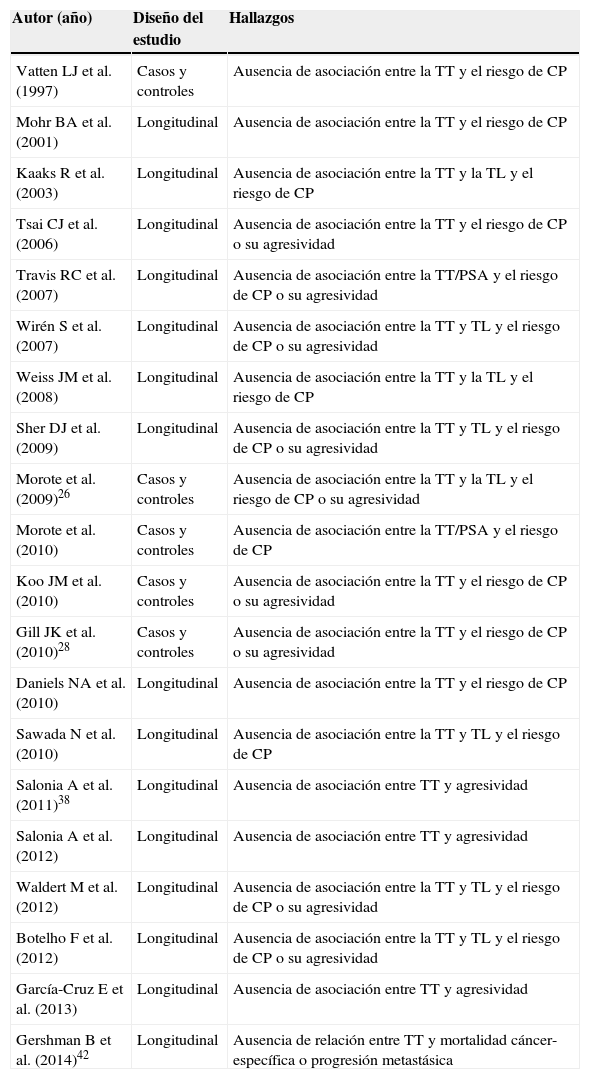 | Autor (año) | Diseño del estudio | Hallazgos |
|---|---|---|
| Vatten LJ et al. (1997) | Casos y controles | Ausencia de asociación entre la TT y el riesgo de CP |
| Mohr BA et al. (2001) | Longitudinal | Ausencia de asociación entre la TT y el riesgo de CP |
| Kaaks R et al. (2003) | Longitudinal | Ausencia de asociación entre la TT y la TL y el riesgo de CP |
| Tsai CJ et al. (2006) | Longitudinal | Ausencia de asociación entre la TT y el riesgo de CP o su agresividad |
| Travis RC et al. (2007) | Longitudinal | Ausencia de asociación entre la TT/PSA y el riesgo de CP o su agresividad |
| Wirén S et al. (2007) | Longitudinal | Ausencia de asociación entre la TT y TL y el riesgo de CP o su agresividad |
| Weiss JM et al. (2008) | Longitudinal | Ausencia de asociación entre la TT y la TL y el riesgo de CP |
| Sher DJ et al. (2009) | Longitudinal | Ausencia de asociación entre la TT y TL y el riesgo de CP o su agresividad |
| Morote et al. (2009)$^{26}$ | Casos y controles | Ausencia de asociación entre la TT y la TL y el riesgo de CP o su agresividad |
| Morote et al. (2010) | Casos y controles | Ausencia de asociación entre la TT/PSA y el riesgo de CP |
| Koo JM et al. (2010) | Casos y controles | Ausencia de asociación entre la TT y el riesgo de CP o su agresividad |
| Gill JK et al. (2010)$^{28}$ | Casos y controles | Ausencia de asociación entre la TT y el riesgo de CP o su agresividad |
| Daniels NA et al. (2010) | Longitudinal | Ausencia de asociación entre la TT y el riesgo de CP |
| Sawada N et al. (2010) | Longitudinal | Ausencia de asociación entre la TT y TL y el riesgo de CP |
| Salonia A et al. (2011)$^{38}$ | Longitudinal | Ausencia de asociación entre TT y agresividad |
| Salonia A et al. (2012) | Longitudinal | Ausencia de asociación entre TT y agresividad |
| Waldert M et al. (2012) | Longitudinal | Ausencia de asociación entre la TT y TL y el riesgo de CP o su agresividad |
| Botelho F et al. (2012) | Longitudinal | Ausencia de asociación entre la TT y TL y el riesgo de CP o su agresividad |
| García-Cruz E et al. (2013) | Longitudinal | Ausencia de asociación entre TT y agresividad |
| Gershman B et al. (2014)$^{42}$ | Longitudinal | Ausencia de relación entre TT y mortalidad cáncer-específica o progresión metastásica |